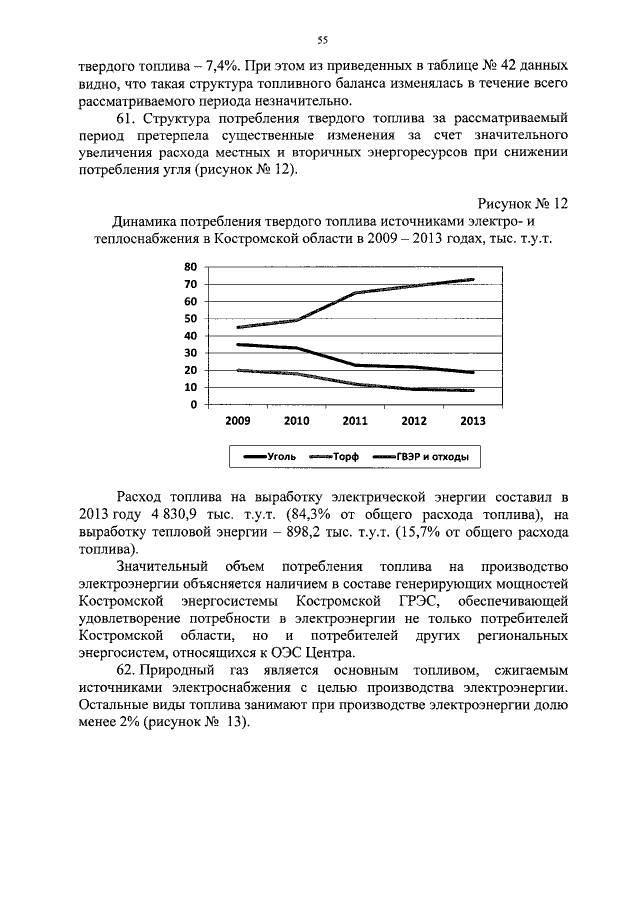 55

твердого топлива – 7,4%. При этом из приведенных в таблице № 42 данных видно, что такая структура топливного баланса изменялась в течение всего рассматриваемого периода незначительно.

61. Структура потребления твердого топлива за рассматриваемый период претерпела существенные изменения за счет значительного увеличения расхода местных и вторичных энергоресурсов при снижении потребления угля (рисунок № 12).

Рисунок № 12

Динамика потребления твердого топлива источниками электро- и теплоснабжения в Костромской области в 2009 – 2013 годах, тыс. т.у.т.

80
70
60
50
40
30
20
10
0
2009 2010 2011 2012 2013

Уголь Торф ГВЭР и отходы

Расход топлива на выработку электрической энергии составил в 2013 году 4 830,9 тыс. т.у.т. (84,3% от общего расхода топлива), на выработку тепловой энергии – 898,2 тыс. т.у.т. (15,7% от общего расхода топлива).

Значительный объем потребления топлива на производство электроэнергии объясняется наличием в составе генерирующих мощностей Костромской энергосистемы Костромской ГРЭС, обеспечивающей удовлетворение потребности в электроэнергии не только потребителей Костромской области, но и потребителей других региональных энергосистем, относящихся к ОЭС Центра.

62. Природный газ является основным топливом, сжигаемым источниками электроснабжения с целью производства электроэнергии. Остальные виды топлива занимают при производстве электроэнергии долю менее 2% (рисунок № 13).